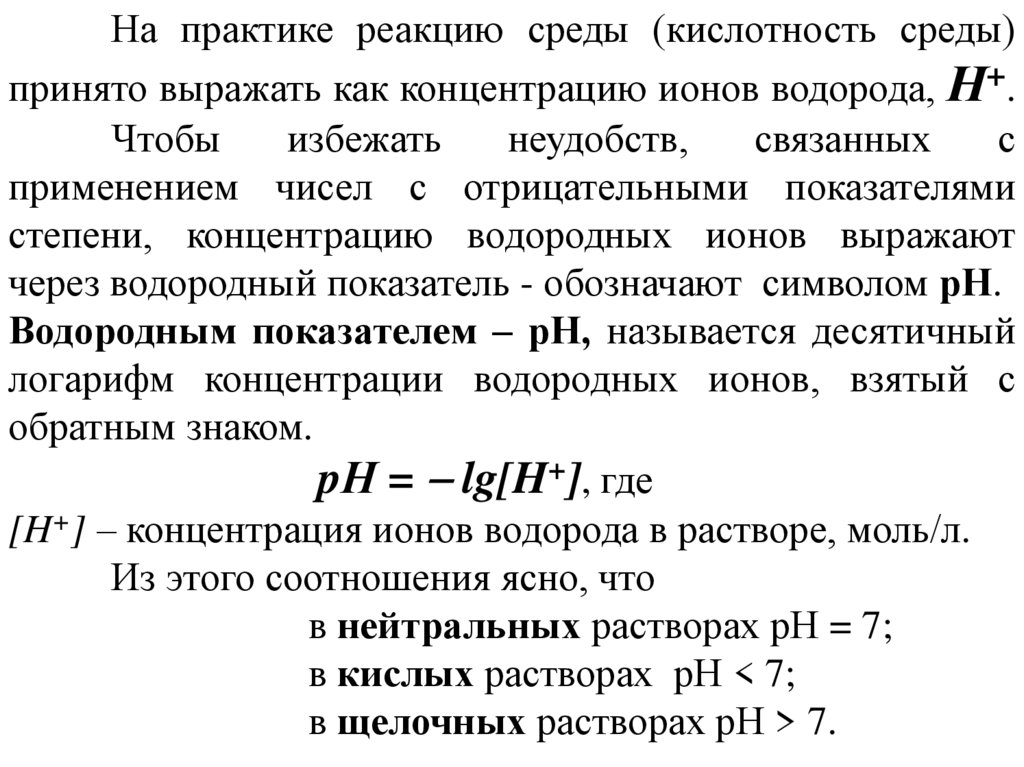 На практике реакцию среды (кислотность среды) принято выражать как концентрацию ионов водорода, $H^+$.

Чтобы избежать неудобств, связанных с применением чисел с отрицательными показателями степени, концентрацию водородных ионов выражают через водородный показатель - обозначают символом pH. Водородным показателем – pH, называется десятичный логарифм концентрации водородных ионов, взятый с обратным знаком.

$pH = -lg[H^+]$, где

$[H^+]$ – концентрация ионов водорода в растворе, моль/л.

Из этого соотношения ясно, что

в нейтральных растворах pH = 7;

в кислых растворах pH < 7;

в щелочных растворах pH > 7.